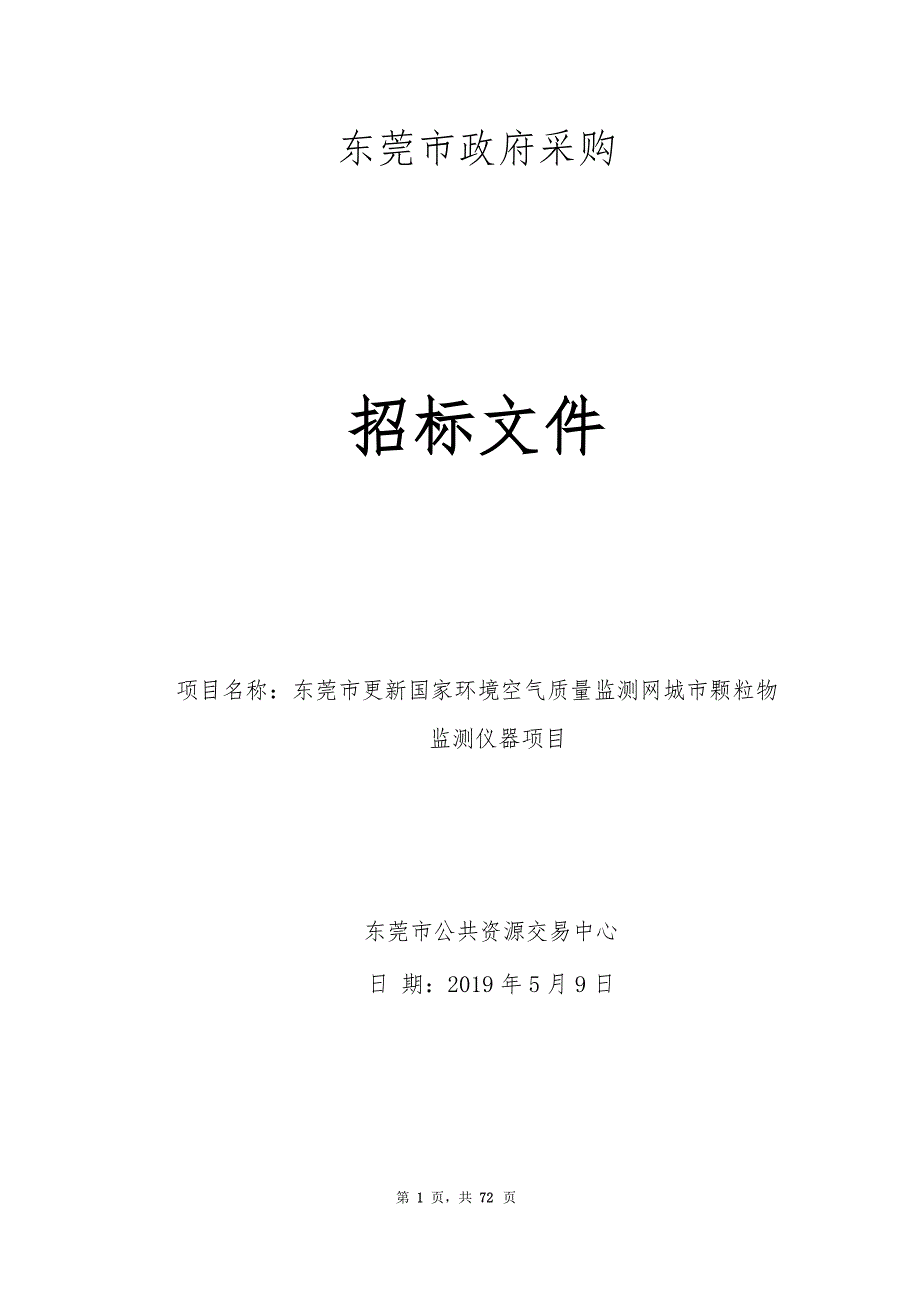 东莞市政府采购

招标文件

项目名称：东莞市更新国家环境空气质量监测网城市颗粒物监测仪器项目

东莞市公共资源交易中心

日 期：2019 年 5 月 9 日

第 1 页，共 72 页